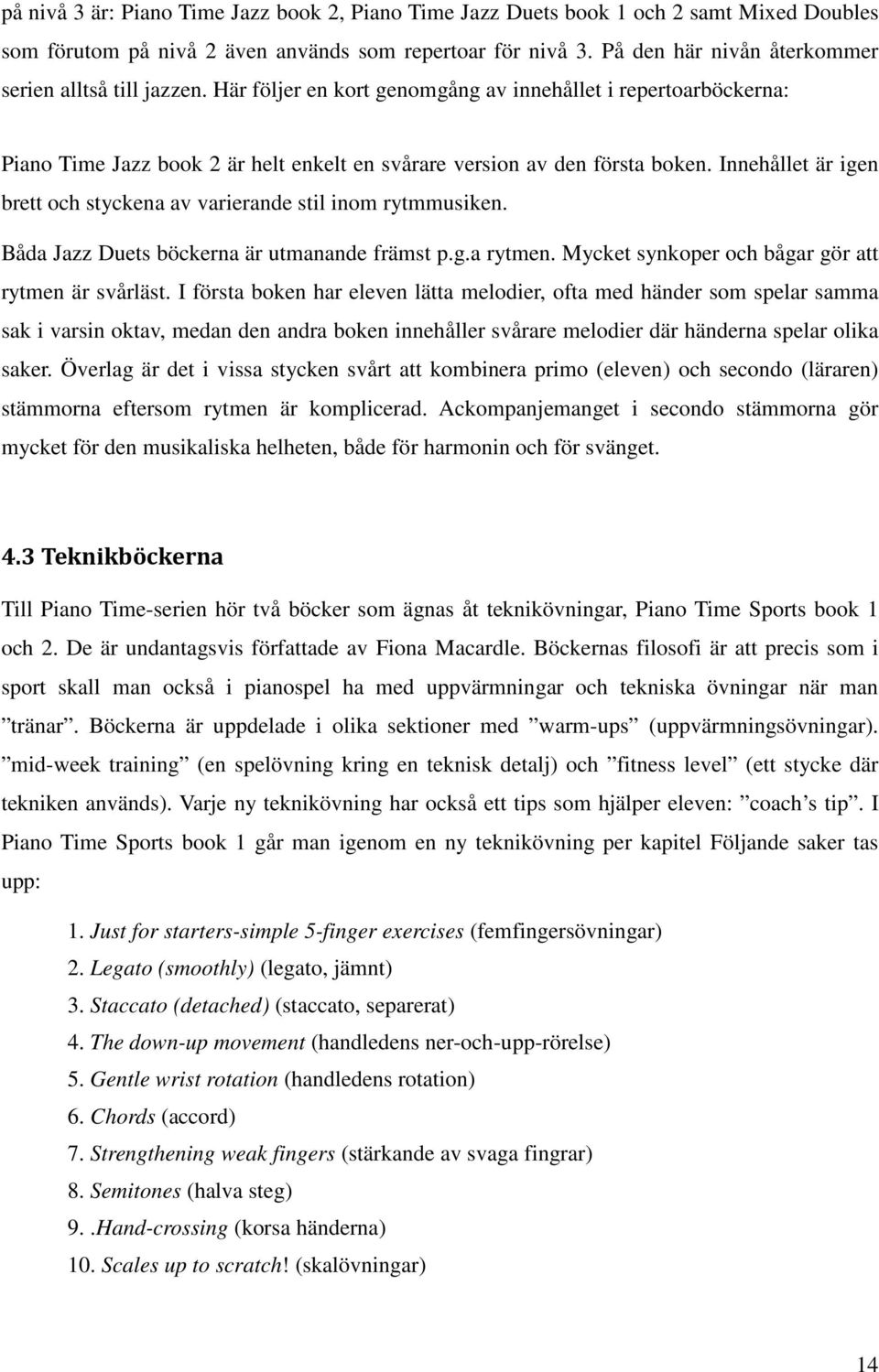 på nivå 3 är: Piano Time Jazz book 2, Piano Time Jazz Duets book 1 och 2 samt Mixed Doubles som förutom på nivå 2 även används som repertoar för nivå 3. På den här nivån återkommer serien alltså till jazzen. Här följer en kort genomgång av innehållet i repertoarböckerna:

Piano Time Jazz book 2 är helt enkelt en svårare version av den första boken. Innehållet är igen brett och styckena av varierande stil inom rytmmusiken.

Båda Jazz Duets böckerna är utmanande främst p.g.a rytmen. Mycket synkoper och bågar gör att rytmen är svårläst. I första boken har eleven lätta melodier, ofta med händer som spelar samma sak i varsin oktav, medan den andra boken innehåller svårare melodier där händerna spelar olika saker. Överlag är det i vissa stycken svårt att kombinera primo (eleven) och secondo (läraren) stämmorna eftersom rytmen är komplicerad. Ackompanjemanget i secondo stämmorna gör mycket för den musikaliska helheten, både för harmonin och för svänget.

4.3 Teknikböckerna

Till Piano Time-serien hör två böcker som ägnas åt teknikövningar, Piano Time Sports book 1 och 2. De är undantagsvis författade av Fiona Macardle. Böckernas filosofi är att precis som i sport skall man också i pianospel ha med uppvärmningar och tekniska övningar när man ”tränar”. Böckerna är uppdelade i olika sektioner med ”warm-ups” (uppvärmningsövningar). ”mid-week training” (en spelövning kring en teknisk detalj) och ”fitness level” (ett stycke där tekniken används). Varje ny teknikövning har också ett tips som hjälper eleven: ”coach’s tip”. I Piano Time Sports book 1 går man igenom en ny teknikövning per kapitel Följande saker tas upp:

1. Just for starters-simple 5-finger exercises (femfingersövningar)
2. Legato (smoothly) (legato, jämnt)
3. Staccato (detached) (staccato, separerat)
4. The down-up movement (handledens ner-och-upp-rörelse)
5. Gentle wrist rotation (handledens rotation)
6. Chords (accord)
7. Strengthening weak fingers (stärkande av svaga fingrar)
8. Semitones (halva steg)
9. .Hand-crossing (korsa händerna)
10. Scales up to scratch! (skalövningar)

14